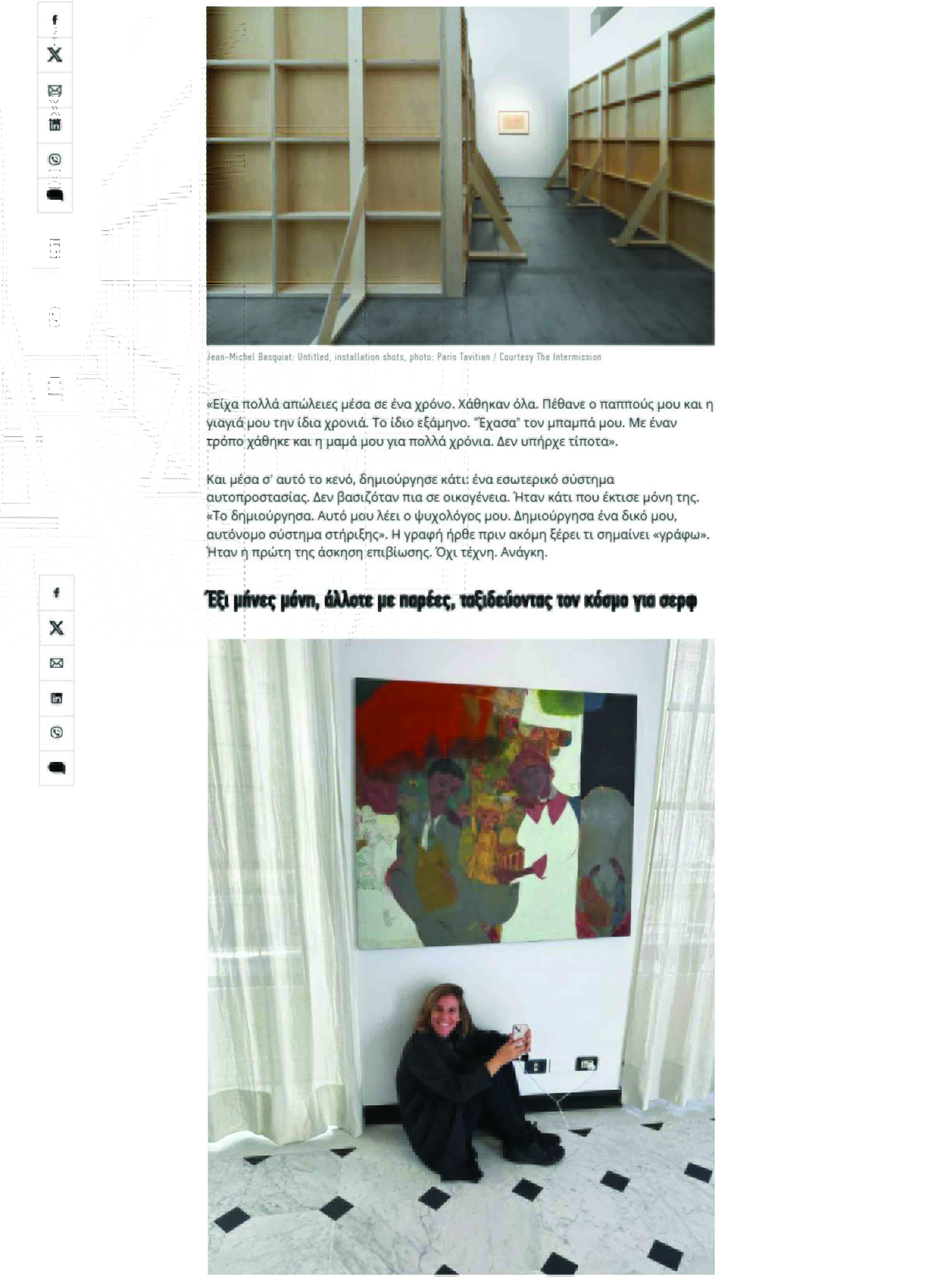 Jean-Michel Basquiat: Untitled, installation shots, photo: Paris Tavitian / Courtesy The Intermission

«Είχα πολλά απώλειες μέσα σε ένα χρόνο. Χάθηκαν όλα. Πέθανε ο παππούς μου και η γιαγιά μου την ίδια χρονιά. Το ίδιο εξάμηνο. "Έχασα" τον μπαμπά μου. Με έναν τρόπο χάθηκε και η μαμά μου για πολλά χρόνια. Δεν υπήρχε τίποτα».

Και μέσα σ' αυτό το κενό, δημιούργησε κάτι: ένα εσωτερικό σύστημα αυτοπροστασίας. Δεν βασιζόταν πια σε οικογένεια. Ήταν κάτι που έκτισε μόνη της. «Το δημιούργησα. Αυτό μου λέει ο ψυχολόγος μου. Δημιούργησα ένα δικό μου, αυτόνομο σύστημα στήριξης». Η γραφή ήρθε πριν ακόμη ξέρει τι σημαίνει «γράφω». Ήταν η πρώτη της άσκηση επιβίωσης. Όχι τέχνη. Ανάγκη.

Έξι μήνες μόνη, άλλοτε με παρέες, ταξιδεύοντας τον κόσμο για σερφ